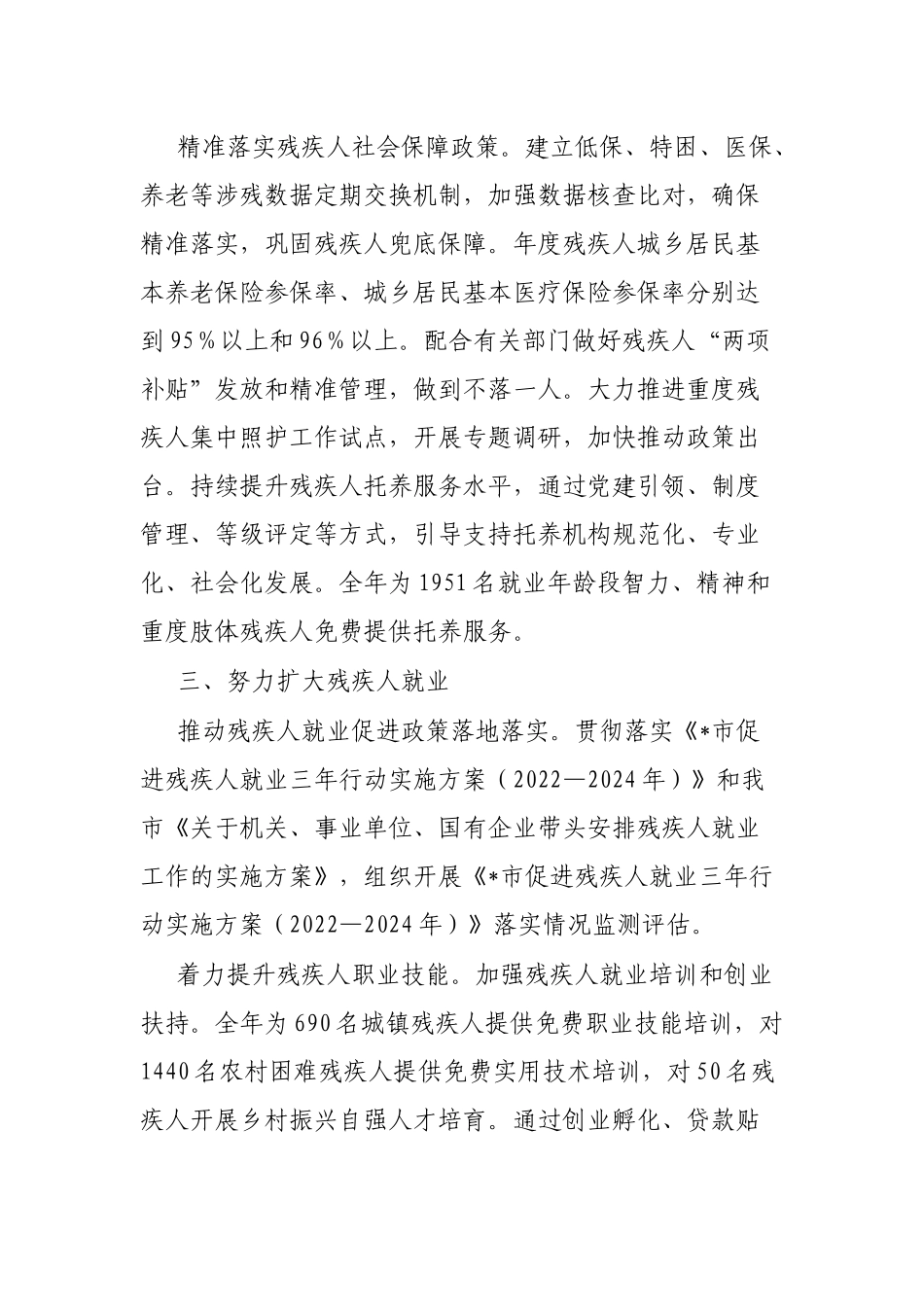 精准落实残疾人社会保障政策。建立低保、特困、医保、养老等涉残数据定期交换机制，加强数据核查比对，确保精准落实，巩固残疾人兜底保障。年度残疾人城乡居民基本养老保险参保率、城乡居民基本医疗保险参保率分别达到95%以上和96%以上。配合有关部门做好残疾人“两项补贴”发放和精准管理，做到不落一人。大力推进重度残疾人集中照护工作试点，开展专题调研，加快推动政策出台。持续提升残疾人托养服务水平，通过党建引领、制度管理、等级评定等方式，引导支持托养机构规范化、专业化、社会化发展。全年为1951名就业年龄段智力、精神和重度肢体残疾人免费提供托养服务。

三、努力扩大残疾人就业

推动残疾人就业促进政策落地落实。贯彻落实《*市促进残疾人就业三年行动实施方案（2022—2024年）》和我市《关于机关、事业单位、国有企业带头安排残疾人就业工作的实施方案》，组织开展《*市促进残疾人就业三年行动实施方案（2022—2024年）》落实情况监测评估。

着力提升残疾人职业技能。加强残疾人就业培训和创业扶持。全年为690名城镇残疾人提供免费职业技能培训，对1440名农村困难残疾人提供免费实用技术培训，对50名残疾人开展乡村振兴自强人才培育。通过创业孵化、贷款贴